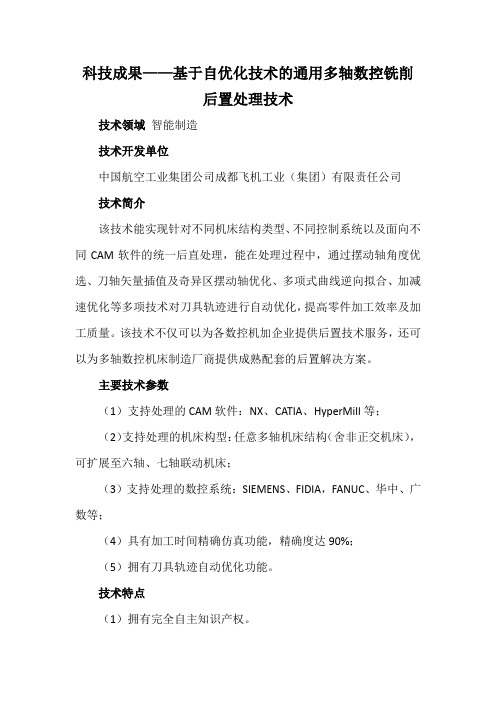 科技成果——基于自优化技术的通用多轴数控铣削后置处理技术

技术领域 智能制造

技术开发单位

中国航空工业集团公司成都飞机工业（集团）有限责任公司

技术简介

该技术能实现针对不同机床结构类型、不同控制系统以及面向不同 CAM 软件的统一后直处理，能在处理过程中，通过摆动轴角度优选、刀轴矢量插值及奇异区摆动轴优化、多项式曲线逆向拟合、加减速优化等多项技术对刀具轨迹进行自动优化，提高零件加工效率及加工质量。该技术不仅可以为各数控机加企业提供后置技术服务，还可以为多轴数控机床制造厂商提供成熟配套的后置解决方案。

主要技术参数

（1）支持处理的 CAM 软件：NX、CATIA、HyperMill 等；

（2）支持处理的机床构型：任意多轴机床结构（含非正交机床），可扩展至六轴、七轴联动机床；

（3）支持处理的数控系统：SIEMENS、FIDIA，FANUC、华中、广数等；

（4）具有加工时间精确仿真功能，精确度达 90%；

（5）拥有刀具轨迹自动优化功能。

技术特点

（1）拥有完全自主知识产权。